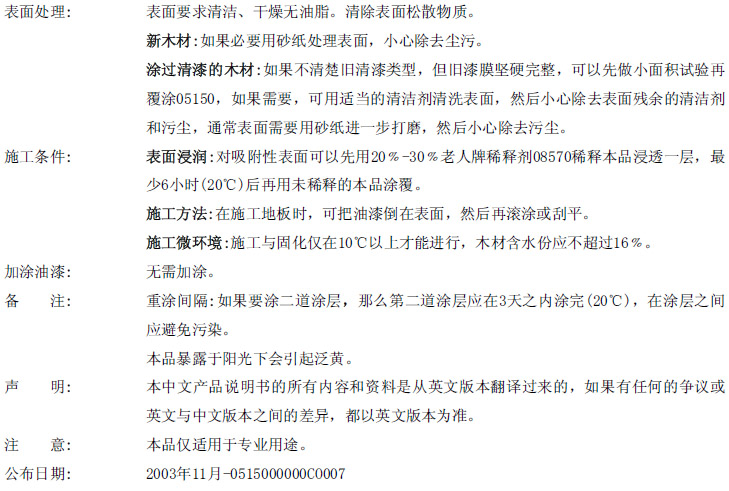 表面处理: 表面要求清洁、干燥无油脂。清除表面松散物质。

新木材:如果必要用砂纸处理表面，小心除去尘污。

涂过清漆的木材:如果不清楚旧清漆类型，但旧漆膜坚硬完整，可以先做小面积试验再覆涂05150，如果需要，可用适当的清洁剂清洗表面，然后小心除去表面残余的清洁剂和污尘，通常表面需要用砂纸进一步打磨，然后小心除去污尘。

施工条件: 表面浸润:对吸附性表面可以先用20%-30%老人牌稀释剂08570稀释本品浸透一层，最少6小时(20℃)后再用未稀释的本品涂覆。

施工方法:在施工地板时，可把油漆倒在表面，然后再滚涂或刮平。

施工微环境:施工与固化仅在10℃以上才能进行，木材含水份应不超过16%。

加涂油漆: 无需加涂。

备 注: 重涂间隔:如果要涂二道涂层，那么第二道涂层应在3天之内涂完(20℃)，在涂层之间应避免污染。

本品暴露于阳光下会引起泛黄。

声 明: 本中文产品说明书的所有内容和资料是从英文版本翻译过来的，如果有任何的争议或英文与中文版本之间的差异，都以英文版本为准。

注 意: 本品仅适用于专业用途。

公布日期: 2003年11月-0515000000C0007